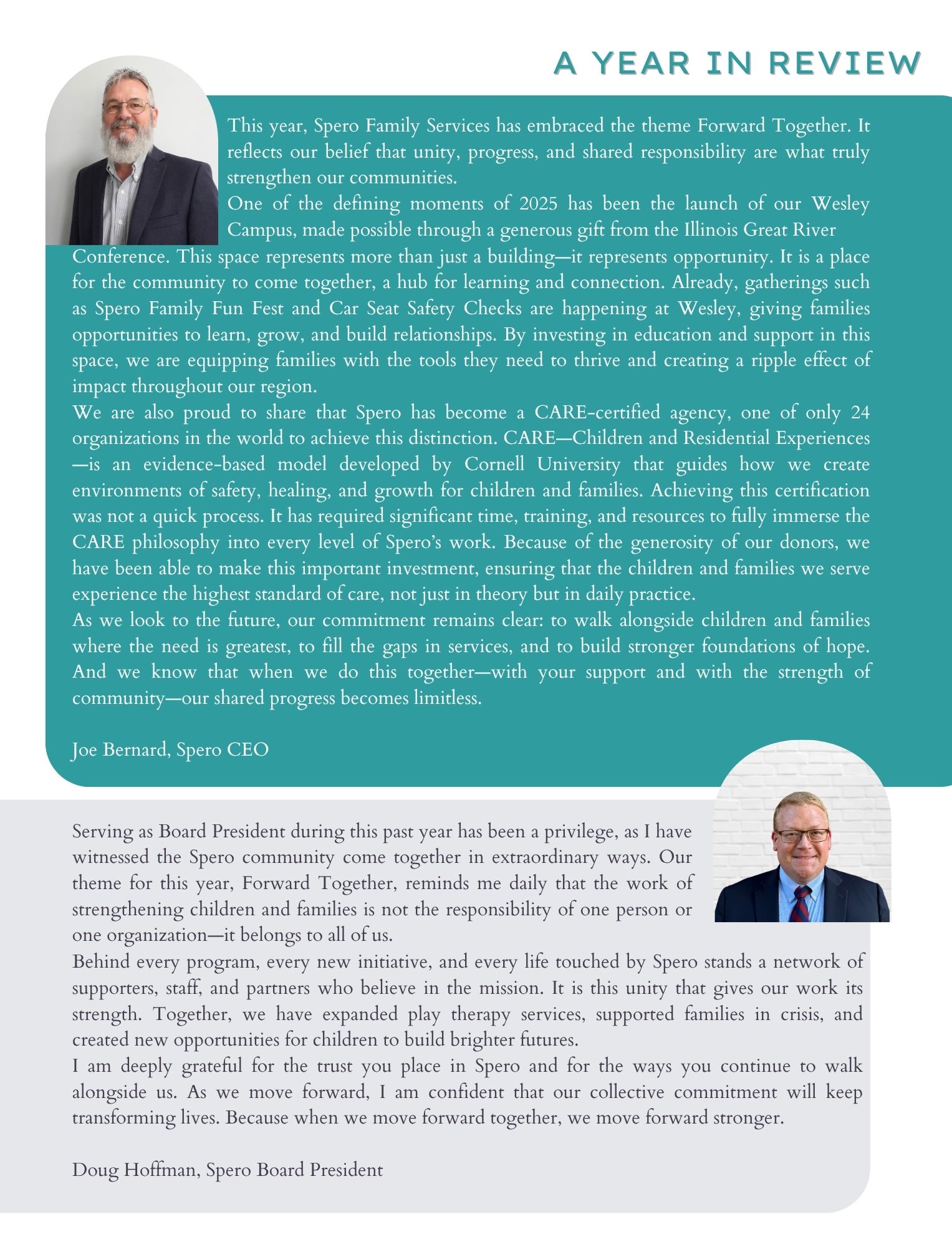 A YEAR IN REVIEW

This year, Spero Family Services has embraced the theme Forward Together. It reflects our belief that unity, progress, and shared responsibility are what truly strengthen our communities.

One of the defining moments of 2025 has been the launch of our Wesley Campus, made possible through a generous gift from the Illinois Great River Conference. This space represents more than just a building—it represents opportunity. It is a place for the community to come together, a hub for learning and connection. Already, gatherings such as Spero Family Fun Fest and Car Seat Safety Checks are happening at Wesley, giving families opportunities to learn, grow, and build relationships. By investing in education and support in this space, we are equipping families with the tools they need to thrive and creating a ripple effect of impact throughout our region.

We are also proud to share that Spero has become a CARE-certified agency, one of only 24 organizations in the world to achieve this distinction. CARE—Children and Residential Experiences—is an evidence-based model developed by Cornell University that guides how we create environments of safety, healing, and growth for children and families. Achieving this certification was not a quick process. It has required significant time, training, and resources to fully immerse the CARE philosophy into every level of Spero's work. Because of the generosity of our donors, we have been able to make this important investment, ensuring that the children and families we serve experience the highest standard of care, not just in theory but in daily practice.

As we look to the future, our commitment remains clear: to walk alongside children and families where the need is greatest, to fill the gaps in services, and to build stronger foundations of hope. And we know that when we do this together—with your support and with the strength of community—our shared progress becomes limitless.

Joe Bernard, Spero CEO

Serving as Board President during this past year has been a privilege, as I have witnessed the Spero community come together in extraordinary ways. Our theme for this year, Forward Together, reminds me daily that the work of strengthening children and families is not the responsibility of one person or one organization—it belongs to all of us.

Behind every program, every new initiative, and every life touched by Spero stands a network of supporters, staff, and partners who believe in the mission. It is this unity that gives our work its strength. Together, we have expanded play therapy services, supported families in crisis, and created new opportunities for children to build brighter futures.

I am deeply grateful for the trust you place in Spero and for the ways you continue to walk alongside us. As we move forward, I am confident that our collective commitment will keep transforming lives. Because when we move forward together, we move forward stronger.

Doug Hoffman, Spero Board President